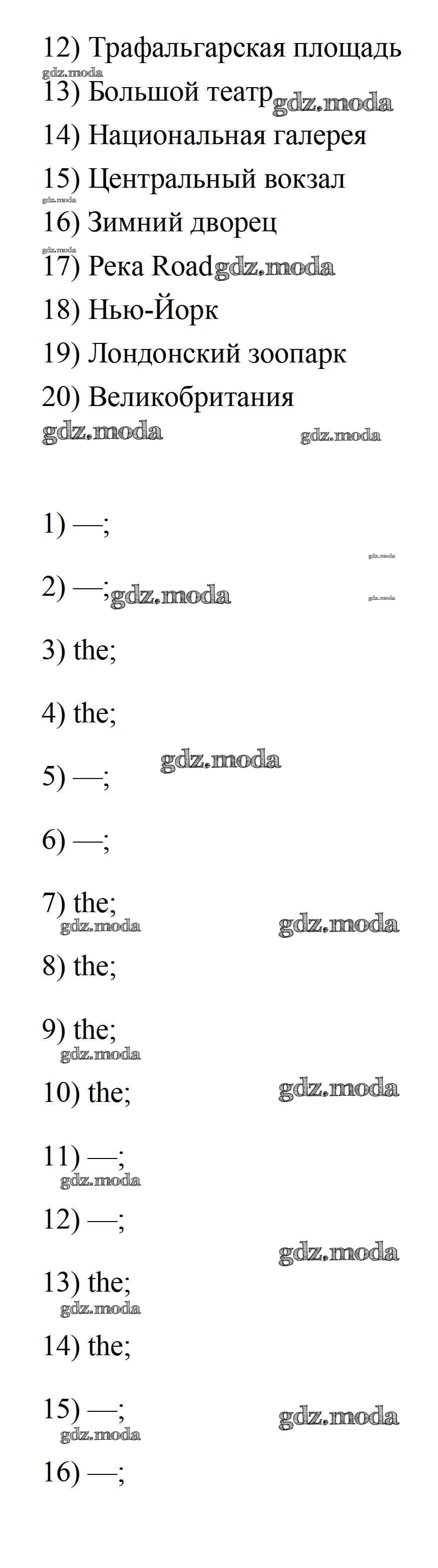 12) Трафальгарская площадь

13) Большой театр

14) Национальная галерея

15) Центральный вокзал

16) Зимний дворец

17) Река Road

18) Нью-Йорк

19) Лондонский зоопарк

20) Великобритания

1) —;

2) —;

3) the;

4) the;

5) —;

6) —;

7) the;

8) the;

9) the;

10) the;

11) —;

12) —;

13) the;

14) the;

15) —;

16) —;

gdz.moda